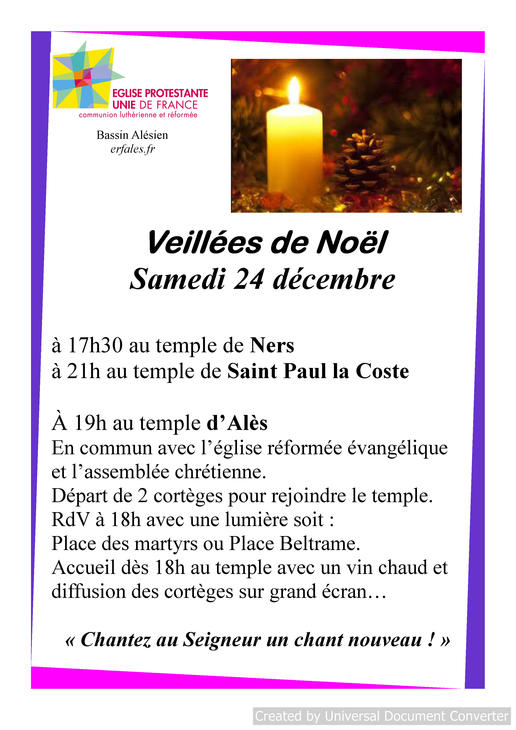 EGLISE PROTESTANTE UNIE DE FRANCE
communion luthérienne et réformée

Bassin Alésien
erfales.fr

Veillées de Noël
Samedi 24 décembre

à 17h30 au temple de Ners
à 21h au temple de Saint Paul la Coste

À 19h au temple d'Alès
En commun avec l'église réformée évangélique et l'assemblée chrétienne.
Départ de 2 cortèges pour rejoindre le temple.
RdV à 18h avec une lumière soit :
Place des martyrs ou Place Beltrame.
Accueil dès 18h au temple avec un vin chaud et diffusion des cortèges sur grand écran…

« Chantez au Seigneur un chant nouveau ! »

Created by Universal Document Converter